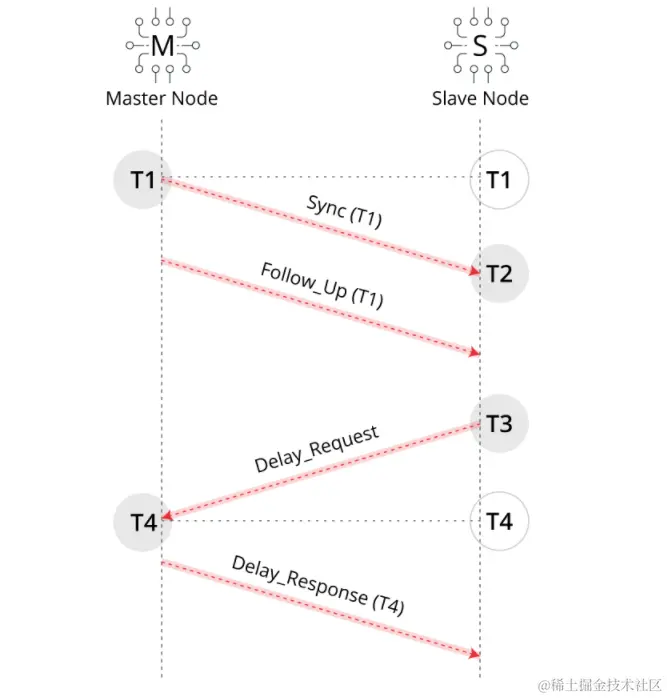 M
Master Node

S
Slave Node

T1

T1

Sync (T1)

T2

Follow_Up (T1)

T3

Delay_Request

T4

T4

Delay_Response (T4)

@稀土掘金技术社区